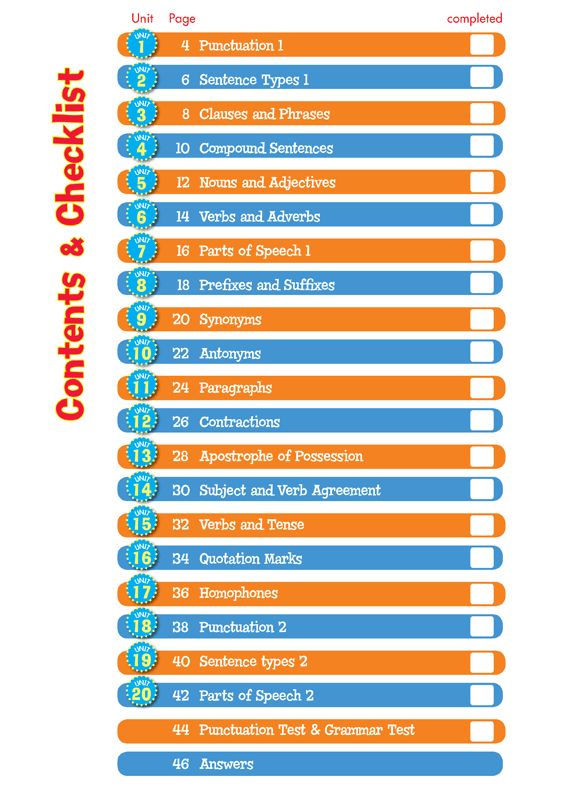 Contents & Checklist

Unit Page completed

UNIT 1 4 Punctuation 1 ☐
UNIT 2 6 Sentence Types 1 ☐
UNIT 3 8 Clauses and Phrases ☐
UNIT 4 10 Compound Sentences ☐
UNIT 5 12 Nouns and Adjectives ☐
UNIT 6 14 Verbs and Adverbs ☐
UNIT 7 16 Parts of Speech 1 ☐
UNIT 8 18 Prefixes and Suffixes ☐
UNIT 9 20 Synonyms ☐
UNIT 10 22 Antonyms ☐
UNIT 11 24 Paragraphs ☐
UNIT 12 26 Contractions ☐
UNIT 13 28 Apostrophe of Possession ☐
UNIT 14 30 Subject and Verb Agreement ☐
UNIT 15 32 Verbs and Tense ☐
UNIT 16 34 Quotation Marks ☐
UNIT 17 36 Homophones ☐
UNIT 18 38 Punctuation 2 ☐
UNIT 19 40 Sentence types 2 ☐
UNIT 20 42 Parts of Speech 2 ☐
44 Punctuation Test & Grammar Test ☐
46 Answers